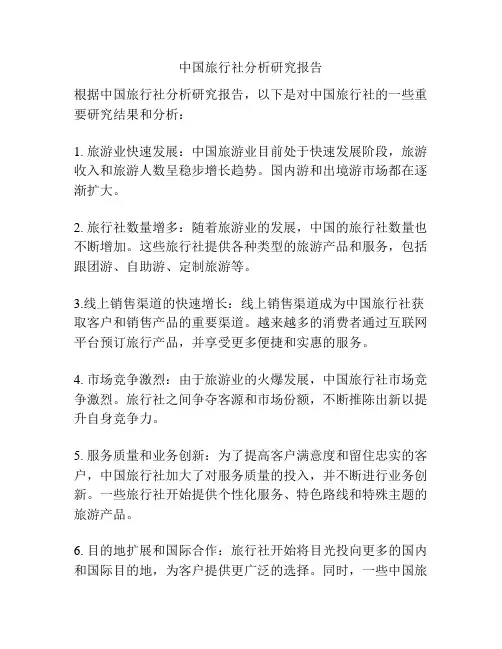 中国旅行社分析研究报告

根据中国旅行社分析研究报告，以下是对中国旅行社的一些重要研究结果和分析：

1. 旅游业快速发展：中国旅游业目前处于快速发展阶段，旅游收入和旅游人数呈稳步增长趋势。国内游和出境游市场都在逐渐扩大。

2. 旅行社数量增多：随着旅游业的发展，中国的旅行社数量也不断增加。这些旅行社提供各种类型的旅游产品和服务，包括跟团游、自助游、定制旅游等。

3.线上销售渠道的快速增长：线上销售渠道成为中国旅行社获取客户和销售产品的重要渠道。越来越多的消费者通过互联网平台预订旅行产品，并享受更多便捷和实惠的服务。

4. 市场竞争激烈：由于旅游业的火爆发展，中国旅行社市场竞争激烈。旅行社之间争夺客源和市场份额，不断推陈出新以提升自身竞争力。

5. 服务质量和业务创新：为了提高客户满意度和留住忠实的客户，中国旅行社加大了对服务质量的投入，并不断进行业务创新。一些旅行社开始提供个性化服务、特色路线和特殊主题的旅游产品。

6. 目的地扩展和国际合作：旅行社开始将目光投向更多的国内和国际目的地，为客户提供更广泛的选择。同时，一些中国旅